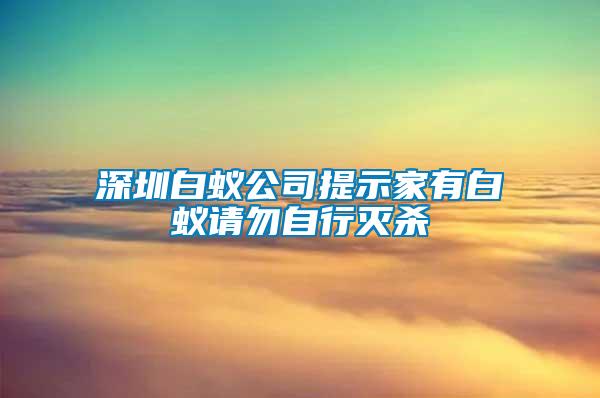 深圳白蚁公司提示家有白蚁请勿自行灭杀